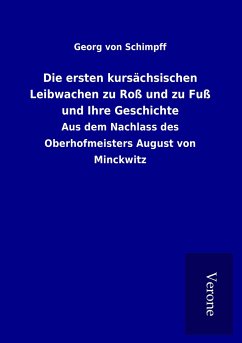 Georg von Schimpff

Die ersten kursächsischen Leibwachen zu Roß und zu Fuß und Ihre Geschichte

Aus dem Nachlass des Oberhofmeisters August von Minckwitz

Verone